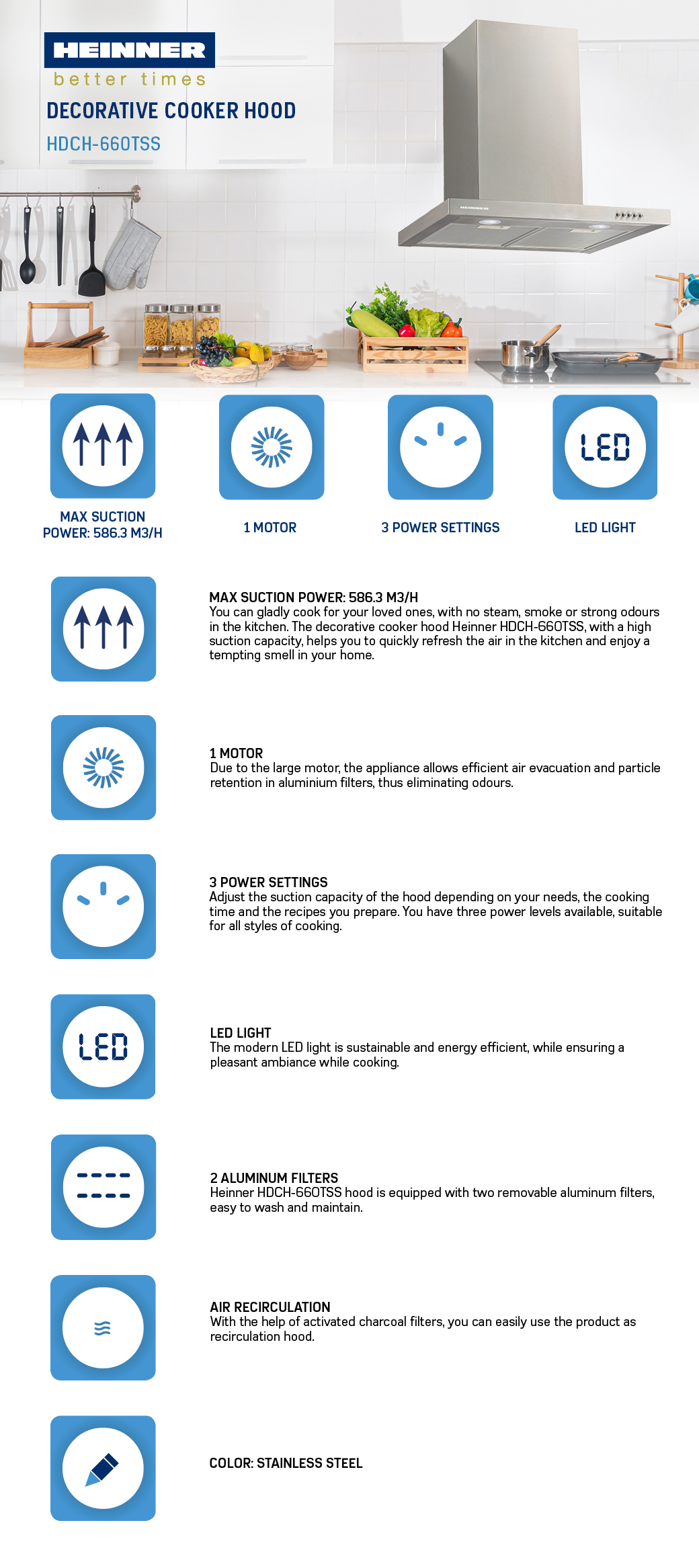 HEINNER
better times
DECORATIVE COOKER HOOD
HDCH-660TSS

HEINNER

LED

MAX SUCTION POWER: 586.3 M3/H

1 MOTOR

3 POWER SETTINGS

LED LIGHT

MAX SUCTION POWER: 586.3 M3/H
You can gladly cook for your loved ones, with no steam, smoke or strong odours in the kitchen. The decorative cooker hood Heinner HDCH-660TSS, with a high suction capacity, helps you to quickly refresh the air in the kitchen and enjoy a tempting smell in your home.

1 MOTOR
Due to the large motor, the appliance allows efficient air evacuation and particle retention in aluminium filters, thus eliminating odours.

3 POWER SETTINGS
Adjust the suction capacity of the hood depending on your needs, the cooking time and the recipes you prepare. You have three power levels available, suitable for all styles of cooking.

LED

LED LIGHT
The modern LED light is sustainable and energy efficient, while ensuring a pleasant ambiance while cooking.

2 ALUMINUM FILTERS
Heinner HDCH-660TSS hood is equipped with two removable aluminum filters, easy to wash and maintain.

AIR RECIRCULATION
With the help of activated charcoal filters, you can easily use the product as recirculation hood.

COLOR: STAINLESS STEEL